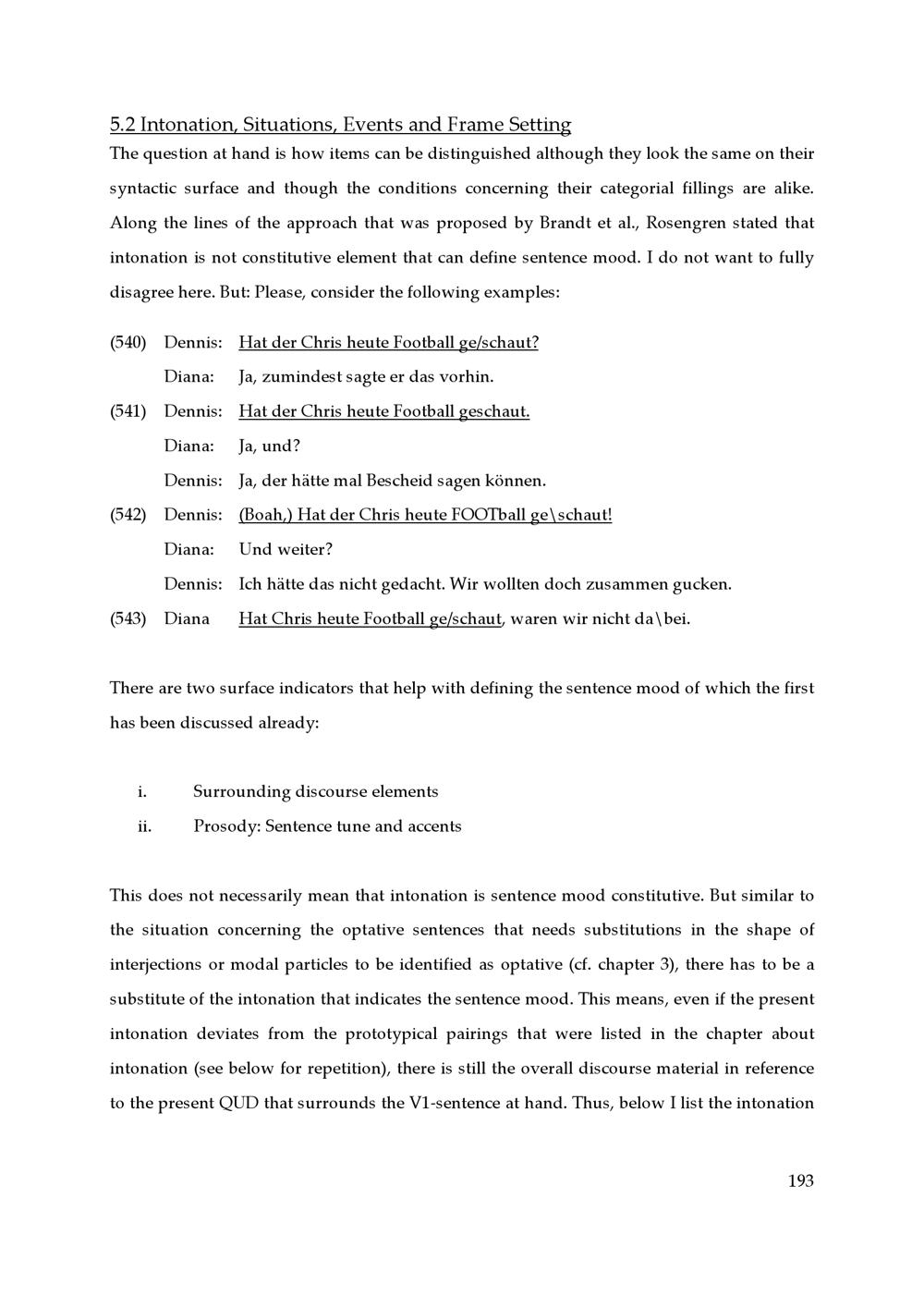 5.2 Intonation, Situations, Events and Frame Setting

The question at hand is how items can be distinguished although they look the same on their syntactic surface and though the conditions concerning their categorial fillings are alike. Along the lines of the approach that was proposed by Brandt et al., Rosengren stated that intonation is not constitutive element that can define sentence mood. I do not want to fully disagree here. But: Please, consider the following examples:

(540) Dennis: Hat der Chris heute Football ge/schaut?
Diana: Ja, zumindest sagte er das vorhin.
(541) Dennis: Hat der Chris heute Football geschaut.
Diana: Ja, und?
Dennis: Ja, der hätte mal Bescheid sagen können.
(542) Dennis: (Boah,) Hat der Chris heute FOOTball ge\schaut!
Diana: Und weiter?
Dennis: Ich hätte das nicht gedacht. Wir wollten doch zusammen gucken.
(543) Diana Hat Chris heute Football ge/schaut, waren wir nicht da\bei.

There are two surface indicators that help with defining the sentence mood of which the first has been discussed already:

i. Surrounding discourse elements
ii. Prosody: Sentence tune and accents

This does not necessarily mean that intonation is sentence mood constitutive. But similar to the situation concerning the optative sentences that needs substitutions in the shape of interjections or modal particles to be identified as optative (cf. chapter 3), there has to be a substitute of the intonation that indicates the sentence mood. This means, even if the present intonation deviates from the prototypical pairings that were listed in the chapter about intonation (see below for repetition), there is still the overall discourse material in reference to the present QUD that surrounds the V1-sentence at hand. Thus, below I list the intonation

193